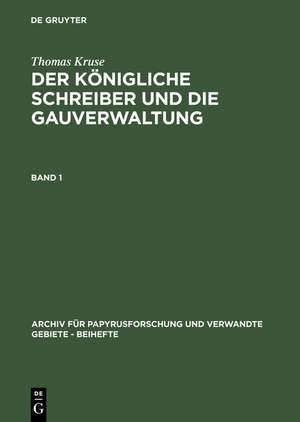 DE GRUYTER

Thomas Kruse

DER KÖNIGLICHE SCHREIBER UND DIE GAUVERWALTUNG

BAND 1

ARCHIV FÜR PAPYRUSFORSCHUNG UND VERWANDTE GEBIETE - BEIHEFTE

DE G